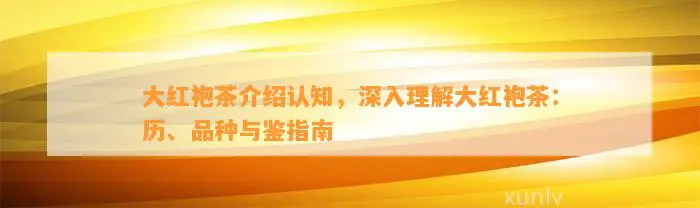 大红袍茶介绍认知，深入理解大红袍茶：历、品种与鉴指南

xunlv